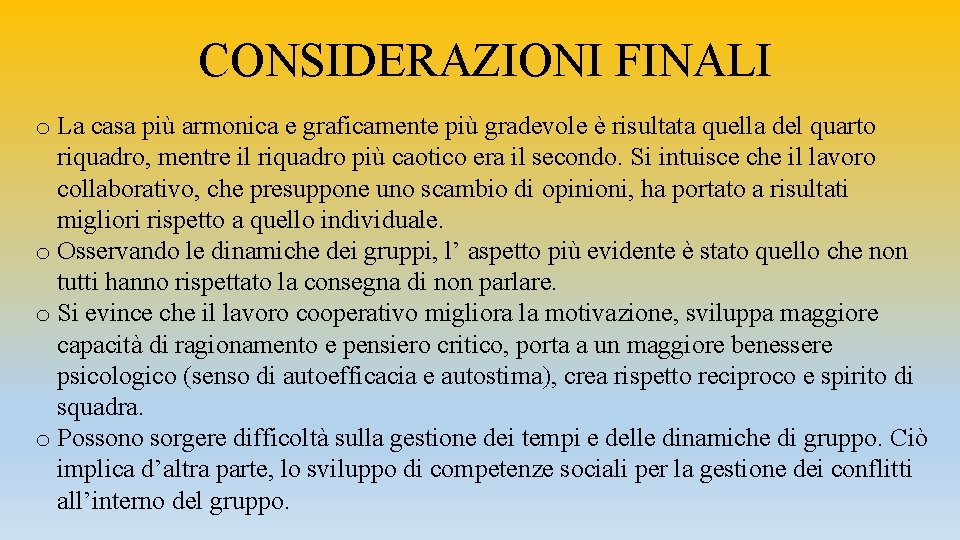 CONSIDERAZIONI FINALI

o La casa più armonica e graficamente più gradevole è risultata quella del quarto riquadro, mentre il riquadro più caotico era il secondo. Si intuisce che il lavoro collaborativo, che presuppone uno scambio di opinioni, ha portato a risultati migliori rispetto a quello individuale.
o Osservando le dinamiche dei gruppi, l’ aspetto più evidente è stato quello che non tutti hanno rispettato la consegna di non parlare.
o Si evince che il lavoro cooperativo migliora la motivazione, sviluppa maggiore capacità di ragionamento e pensiero critico, porta a un maggiore benessere psicologico (senso di autoefficacia e autostima), crea rispetto reciproco e spirito di squadra.
o Possono sorgere difficoltà sulla gestione dei tempi e delle dinamiche di gruppo. Ciò implica d’altra parte, lo sviluppo di competenze sociali per la gestione dei conflitti all’interno del gruppo.